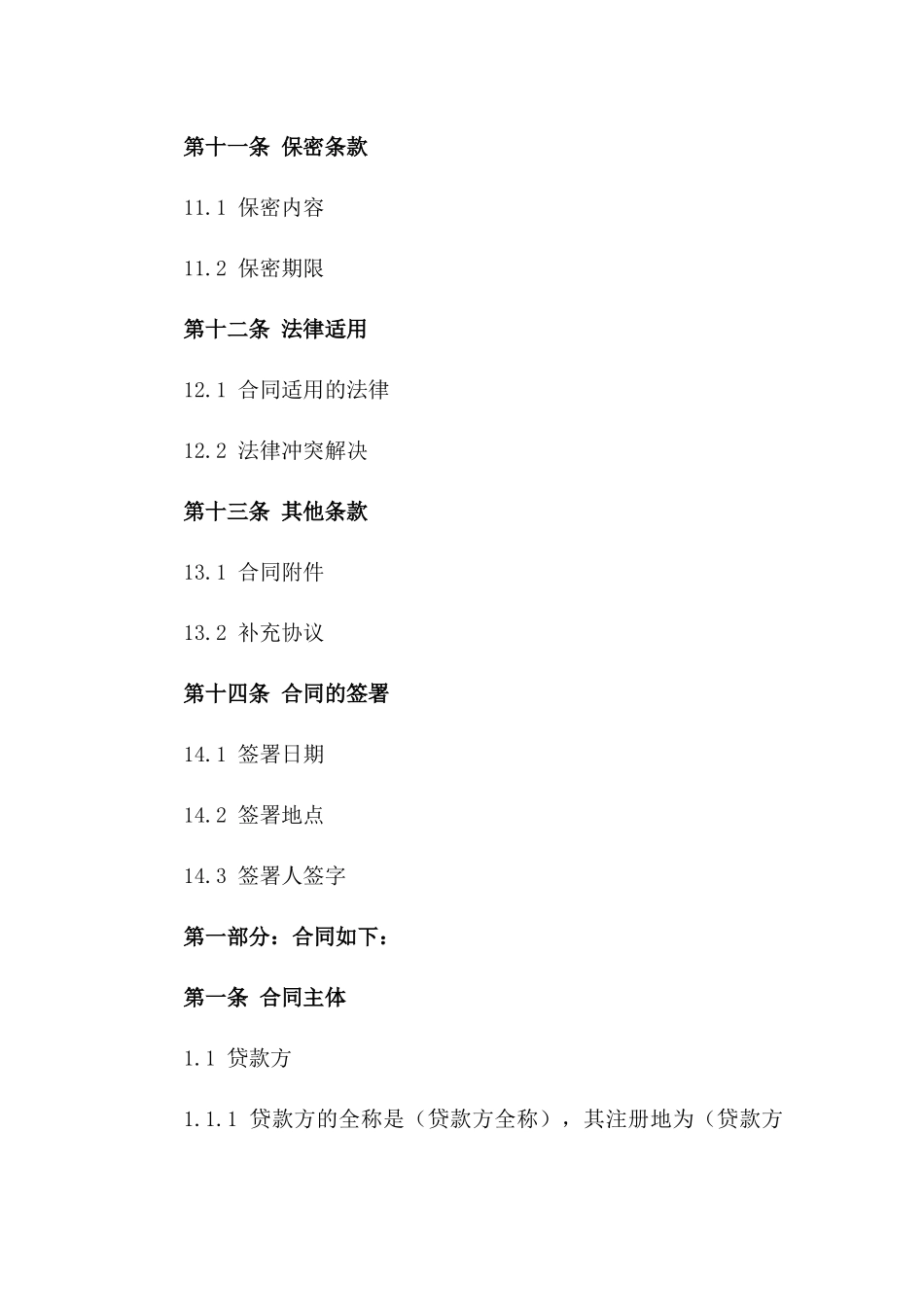 第十一条 保密条款

11.1 保密内容

11.2 保密期限

第十二条 法律适用

12.1 合同适用的法律

12.2 法律冲突解决

第十三条 其他条款

13.1 合同附件

13.2 补充协议

第十四条 合同的签署

14.1 签署日期

14.2 签署地点

14.3 签署人签字

第一部分：合同如下：

第一条 合同主体

1.1 贷款方

1.1.1 贷款方的全称是（贷款方全称），其注册地为（贷款方